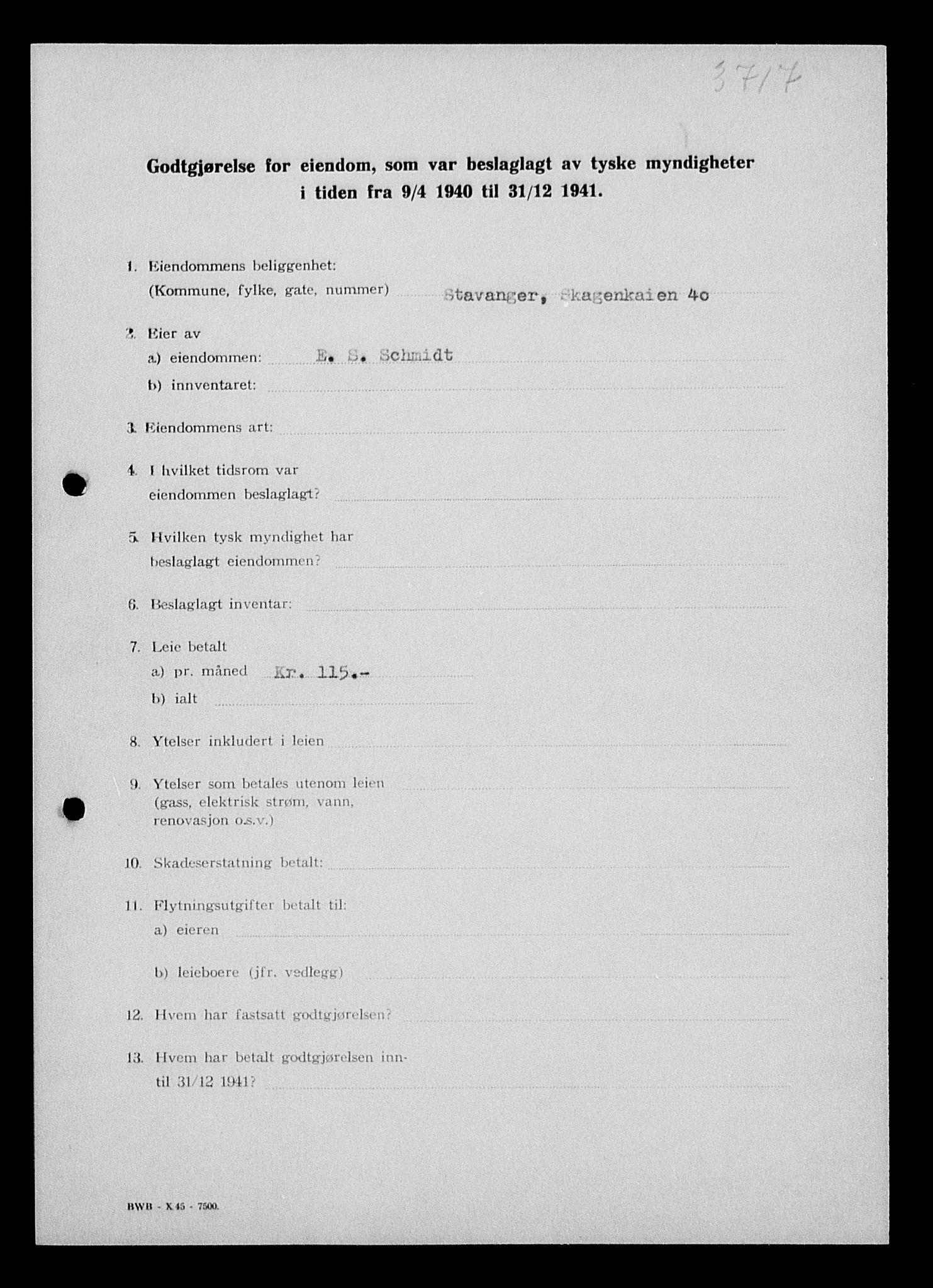 3717

Godtgjørelse for eiendom, som var beslaglagt av tyske myndigheter i tiden fra 9/4 1940 til 31/12 1941.

1. Eiendommens beliggenhet: (Kommune, fylke, gate, nummer) Stavanger, Skagenkaien 4o

2. Eier av
a) eiendommen: E. S. Schmidt
b) inventaret:

3. Eiendommens art:

4. I hvilket tidsrom var eiendommen beslaglagt?

5. Hvilken tysk myndighet har beslaglagt eiendommen?

6. Beslaglagt inventar:

7. Leie betalt
a) pr. måned Kr. 115.-
b) ialt

8. Ytelser inkludert i leien

9. Ytelser som betales utenom leien (gass, elektrisk strøm, vann, renovasjon o.s.v.)

10. Skadeserstatning betalt:

11. Flytningsutgifter betalt til:
a) eieren
b) leieboere (jfr. vedlegg)

12. Hvem har fastsatt godtgjørelsen?

13. Hvem har betalt godtgjørelsen inntil 31/12 1941?

BWB - X 45 - 7500.